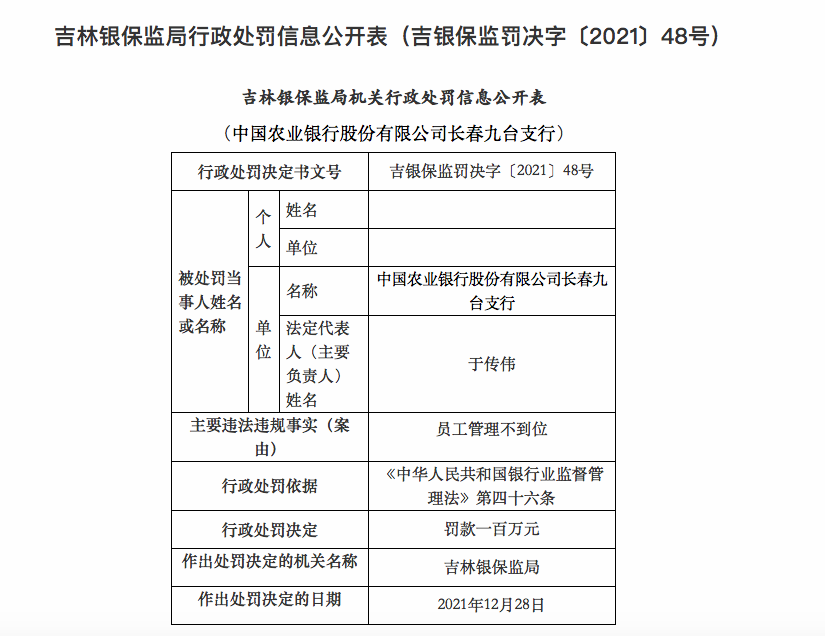 吉林银保监局行政处罚信息公开表（吉银保监罚决字〔2021〕48号）

吉林银保监局机关行政处罚信息公开表

（中国农业银行股份有限公司长春九台支行）

| 行政处罚决定书文号 | | | 吉银保监罚决字〔2021〕48号 |
|---|---|---|---|
| 被处罚当事人姓名或名称 | 个人 | 姓名 | |
| | | 单位 | |
| | 单位 | 名称 | 中国农业银行股份有限公司长春九台支行 |
| | | 法定代表人（主要负责人）姓名 | 于传伟 |
| 主要违法违规事实（案由） | | | 员工管理不到位 |
| 行政处罚依据 | | | 《中华人民共和国银行业监督管理法》第四十六条 |
| 行政处罚决定 | | | 罚款一百万元 |
| 作出处罚决定的机关名称 | | | 吉林银保监局 |
| 作出处罚决定的日期 | | | 2021年12月28日 |